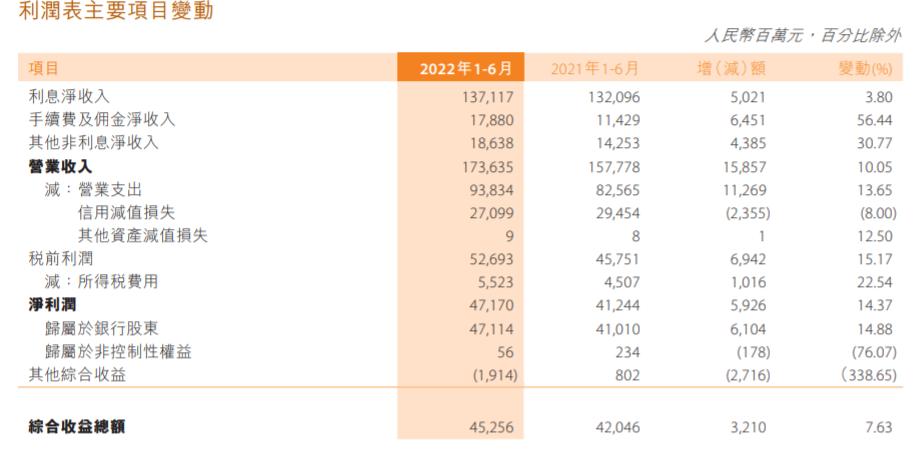 利潤表主要項目變動

人民幣百萬元，百分比除外

| 項目 | 2022年1-6月 | 2021年1-6月 | 增(減)額 | 變動(%) |
|---|---|---|---|---|
| 利息淨收入 | 137,117 | 132,096 | 5,021 | 3.80 |
| 手續費及佣金淨收入 | 17,880 | 11,429 | 6,451 | 56.44 |
| 其他非利息淨收入 | 18,638 | 14,253 | 4,385 | 30.77 |
| 營業收入 | 173,635 | 157,778 | 15,857 | 10.05 |
| 減：營業支出 | 93,834 | 82,565 | 11,269 | 13.65 |
| 信用減值損失 | 27,099 | 29,454 | (2,355) | (8.00) |
| 其他資產減值損失 | 9 | 8 | 1 | 12.50 |
| 稅前利潤 | 52,693 | 45,751 | 6,942 | 15.17 |
| 減：所得稅費用 | 5,523 | 4,507 | 1,016 | 22.54 |
| 淨利潤 | 47,170 | 41,244 | 5,926 | 14.37 |
| 歸屬於銀行股東 | 47,114 | 41,010 | 6,104 | 14.88 |
| 歸屬於非控制性權益 | 56 | 234 | (178) | (76.07) |
| 其他綜合收益 | (1,914) | 802 | (2,716) | (338.65) |
| 綜合收益總額 | 45,256 | 42,046 | 3,210 | 7.63 |